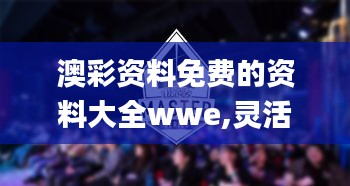 澳彩资料免费的资料大全wwe,灵活

LEGENDS
MASTER